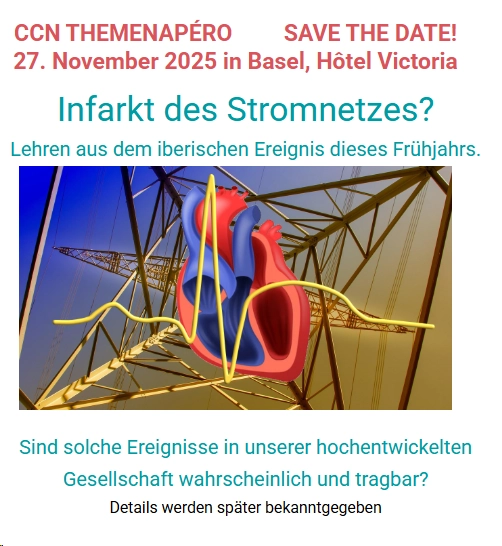 CCN THEMENAPÉRO SAVE THE DATE!
27. November 2025 in Basel, Hôtel Victoria

Infarkt des Stromnetzes?

Lehren aus dem iberischen Ereignis dieses Frühjahrs.

Sind solche Ereignisse in unserer hochentwickelten Gesellschaft wahrscheinlich und tragbar?

Details werden später bekanntgegeben